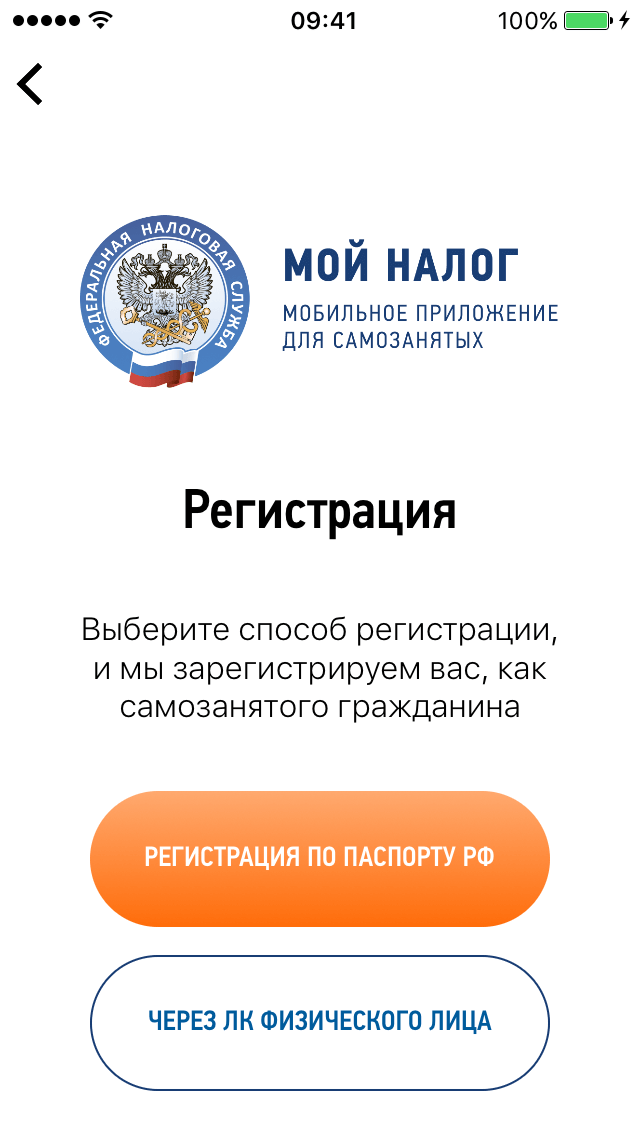 09:41
100%

ФЕДЕРАЛЬНАЯ НАЛОГОВАЯ СЛУЖБА

МОЙ НАЛОГ
МОБИЛЬНОЕ ПРИЛОЖЕНИЕ ДЛЯ САМОЗАНЯТЫХ

Регистрация

Выберите способ регистрации, и мы зарегистрируем вас, как самозанятого гражданина

РЕГИСТРАЦИЯ ПО ПАСПОРТУ РФ

ЧЕРЕЗ ЛК ФИЗИЧЕСКОГО ЛИЦА